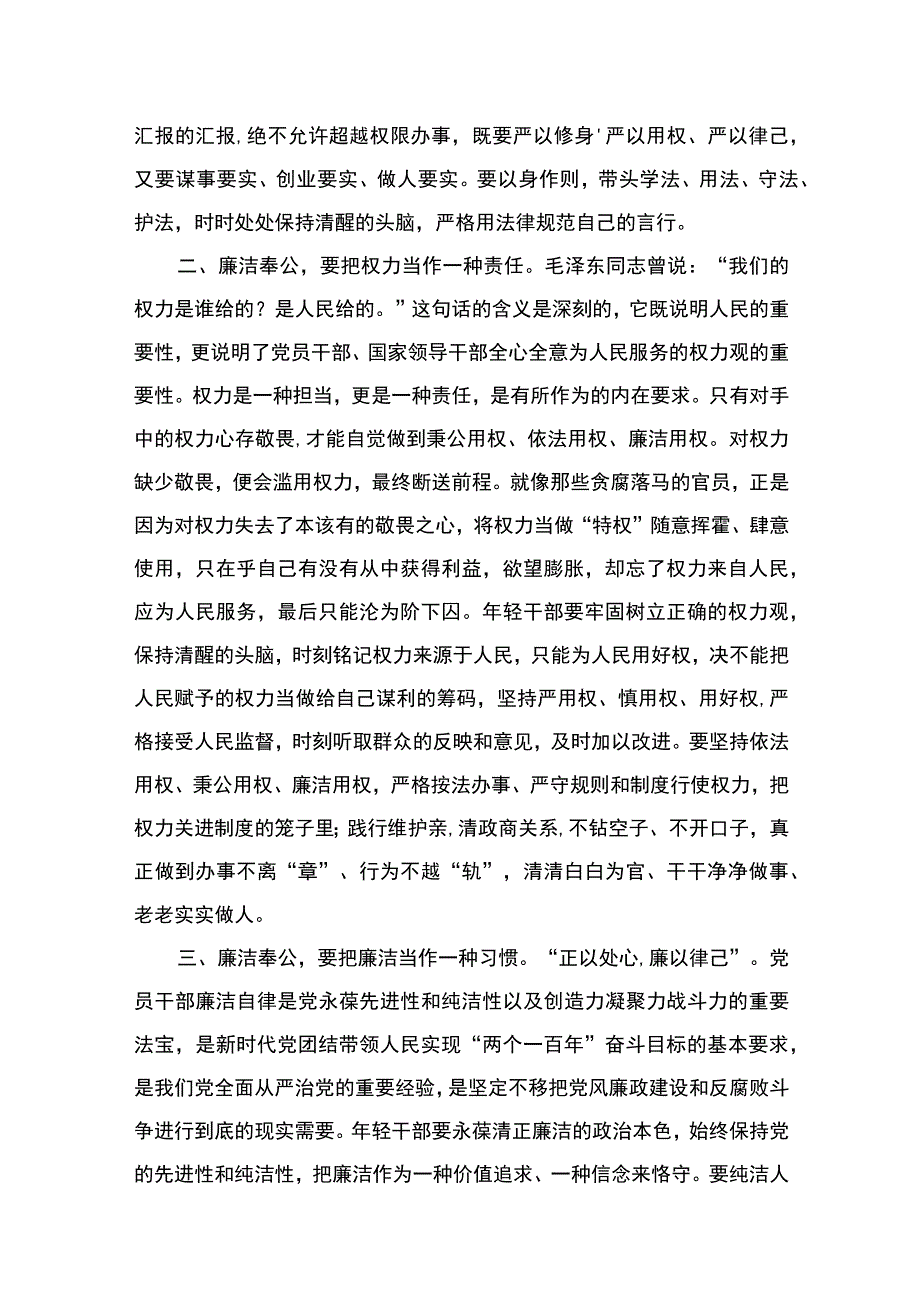 汇报的汇报,绝不允许超越权限办事，既要严以修身'严以用权、严以律己，又要谋事要实、创业要实、做人要实。要以身作则，带头学法、用法、守法、护法，时时处处保持清醒的头脑，严格用法律规范自己的言行。

二、廉洁奉公，要把权力当作一种责任。毛泽东同志曾说：“我们的权力是谁给的？是人民给的。”这句话的含义是深刻的，它既说明人民的重要性，更说明了党员干部、国家领导干部全心全意为人民服务的权力观的重要性。权力是一种担当，更是一种责任，是有所作为的内在要求。只有对手中的权力心存敬畏,才能自觉做到秉公用权、依法用权、廉洁用权。对权力缺少敬畏，便会滥用权力，最终断送前程。就像那些贪腐落马的官员，正是因为对权力失去了本该有的敬畏之心，将权力当做“特权”随意挥霍、肆意使用，只在乎自己有没有从中获得利益，欲望膨胀，却忘了权力来自人民，应为人民服务，最后只能沦为阶下囚。年轻干部要牢固树立正确的权力观，保持清醒的头脑，时刻铭记权力来源于人民，只能为人民用好权，决不能把人民赋予的权力当做给自己谋利的筹码，坚持严用权、慎用权、用好权,严格接受人民监督，时刻听取群众的反映和意见，及时加以改进。要坚持依法用权、秉公用权、廉洁用权，严格按法办事、严守规则和制度行使权力，把权力关进制度的笼子里;践行维护亲,清政商关系,不钻空子、不开口子，真正做到办事不离“章”、行为不越“轨”，清清白白为官、干干净净做事、老老实实做人。

三、廉洁奉公，要把廉洁当作一种习惯。“正以处心,廉以律己”。党员干部廉洁自律是党永葆先进性和纯洁性以及创造力凝聚力战斗力的重要法宝，是新时代党团结带领人民实现“两个一百年”奋斗目标的基本要求，是我们党全面从严治党的重要经验，是坚定不移把党风廉政建设和反腐败斗争进行到底的现实需要。年轻干部要永葆清正廉洁的政治本色，始终保持党的先进性和纯洁性，把廉洁作为一种价值追求、一种信念来恪守。要纯洁人